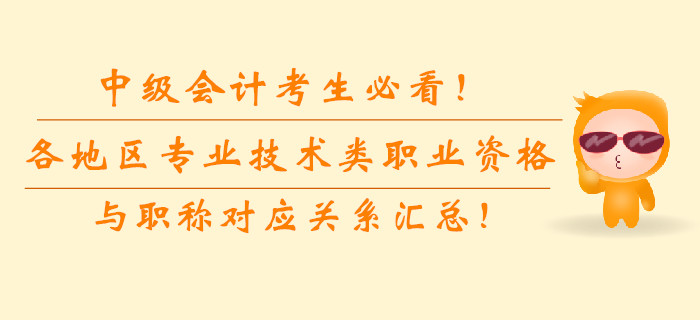 中级会计考生必看！

各地区专业技术类职业资格

与职称对应关系汇总！